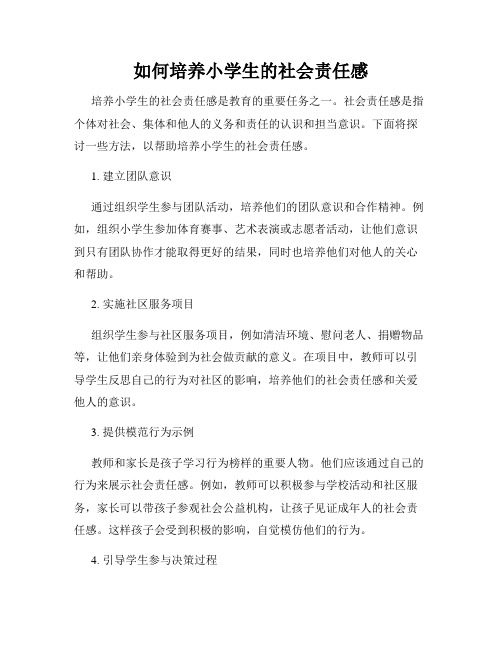 如何培养小学生的社会责任感

培养小学生的社会责任感是教育的重要任务之一。社会责任感是指个体对社会、集体和他人的义务和责任的认识和担当意识。下面将探讨一些方法，以帮助培养小学生的社会责任感。

1. 建立团队意识

通过组织学生参与团队活动，培养他们的团队意识和合作精神。例如，组织小学生参加体育赛事、艺术表演或志愿者活动，让他们意识到只有团队协作才能取得更好的结果，同时也培养他们对他人的关心和帮助。

2. 实施社区服务项目

组织学生参与社区服务项目，例如清洁环境、慰问老人、捐赠物品等，让他们亲身体验到为社会做贡献的意义。在项目中，教师可以引导学生反思自己的行为对社区的影响，培养他们的社会责任感和关爱他人的意识。

3. 提供模范行为示例

教师和家长是孩子学习行为榜样的重要人物。他们应该通过自己的行为来展示社会责任感。例如，教师可以积极参与学校活动和社区服务，家长可以带孩子参观社会公益机构，让孩子见证成年人的社会责任感。这样孩子会受到积极的影响，自觉模仿他们的行为。

4. 引导学生参与决策过程